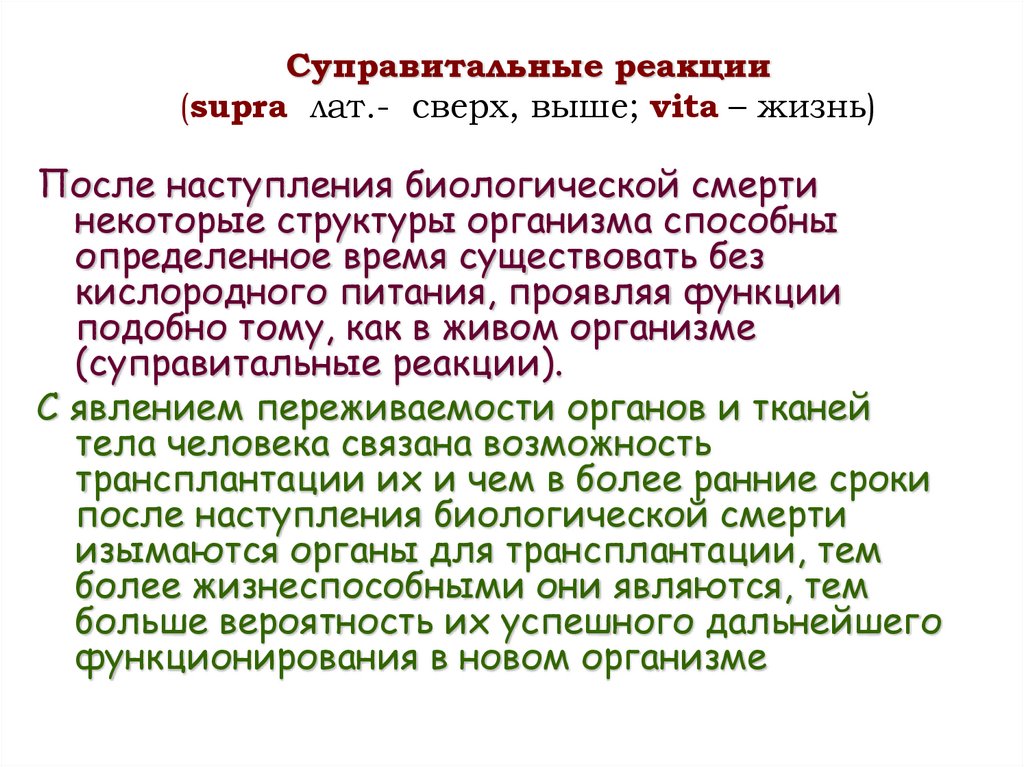 Суправитальные реакции
(supra лат.- сверх, выше; vita – жизнь)

После наступления биологической смерти некоторые структуры организма способны определенное время существовать без кислородного питания, проявляя функции подобно тому, как в живом организме (суправитальные реакции).

С явлением переживаемости органов и тканей тела человека связана возможность трансплантации их и чем в более ранние сроки после наступления биологической смерти изымаются органы для трансплантации, тем более жизнеспособными они являются, тем больше вероятность их успешного дальнейшего функционирования в новом организме